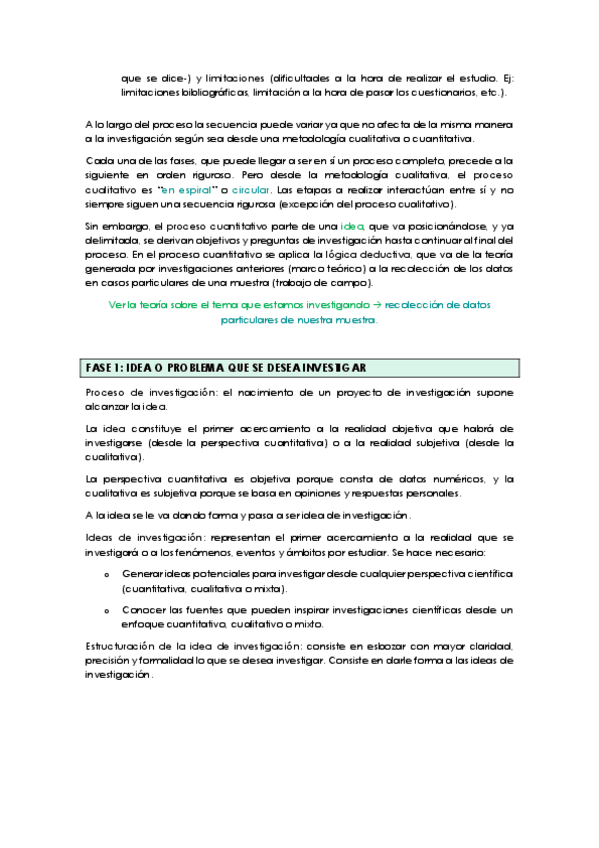 que se dice-) y limitaciones (dificultades a la hora de realizar el estudio. Ej: limitaciones bibliográficas, limitación a la hora de pasar los cuestionarios, etc.).

A lo largo del proceso la secuencia puede variar ya que no afecta de la misma manera a la investigación según sea desde una metodología cualitativa o cuantitativa.

Cada una de las fases, que puede llegar a ser en sí un proceso completo, precede a la siguiente en orden riguroso. Pero desde la metodología cualitativa, el proceso cualitativo es "en espiral" o circular. Las etapas a realizar interactúan entre sí y no siempre siguen una secuencia rigurosa (excepción del proceso cualitativo).

Sin embargo, el proceso cuantitativo parte de una idea, que va posicionándose, y ya delimitada, se derivan objetivos y preguntas de investigación hasta continuar al final del proceso. En el proceso cuantitativo se aplica la lógica deductiva, que va de la teoría generada por investigaciones anteriores (marco teórico) a la recolección de los datos en casos particulares de una muestra (trabajo de campo).

Ver la teoría sobre el tema que estamos investigando → recolección de datos particulares de nuestra muestra.

FASE 1: IDEA O PROBLEMA QUE SE DESEA INVESTIGAR

Proceso de investigación: el nacimiento de un proyecto de investigación supone alcanzar la idea.

La idea constituye el primer acercamiento a la realidad objetiva que habrá de investigarse (desde la perspectiva cuantitativa) o a la realidad subjetiva (desde la cualitativa).

La perspectiva cuantitativa es objetiva porque consta de datos numéricos, y la cualitativa es subjetiva porque se basa en opiniones y respuestas personales.

A la idea se le va dando forma y pasa a ser idea de investigación.

Ideas de investigación: representan el primer acercamiento a la realidad que se investigará o a los fenómenos, eventos y ámbitos por estudiar. Se hace necesario:

o Generar ideas potenciales para investigar desde cualquier perspectiva científica (cuantitativa, cualitativa o mixta).

o Conocer las fuentes que pueden inspirar investigaciones científicas desde un enfoque cuantitativo, cualitativo o mixto.

Estructuración de la idea de investigación: consiste en esbozar con mayor claridad, precisión y formalidad lo que se desea investigar. Consiste en darle forma a las ideas de investigación.